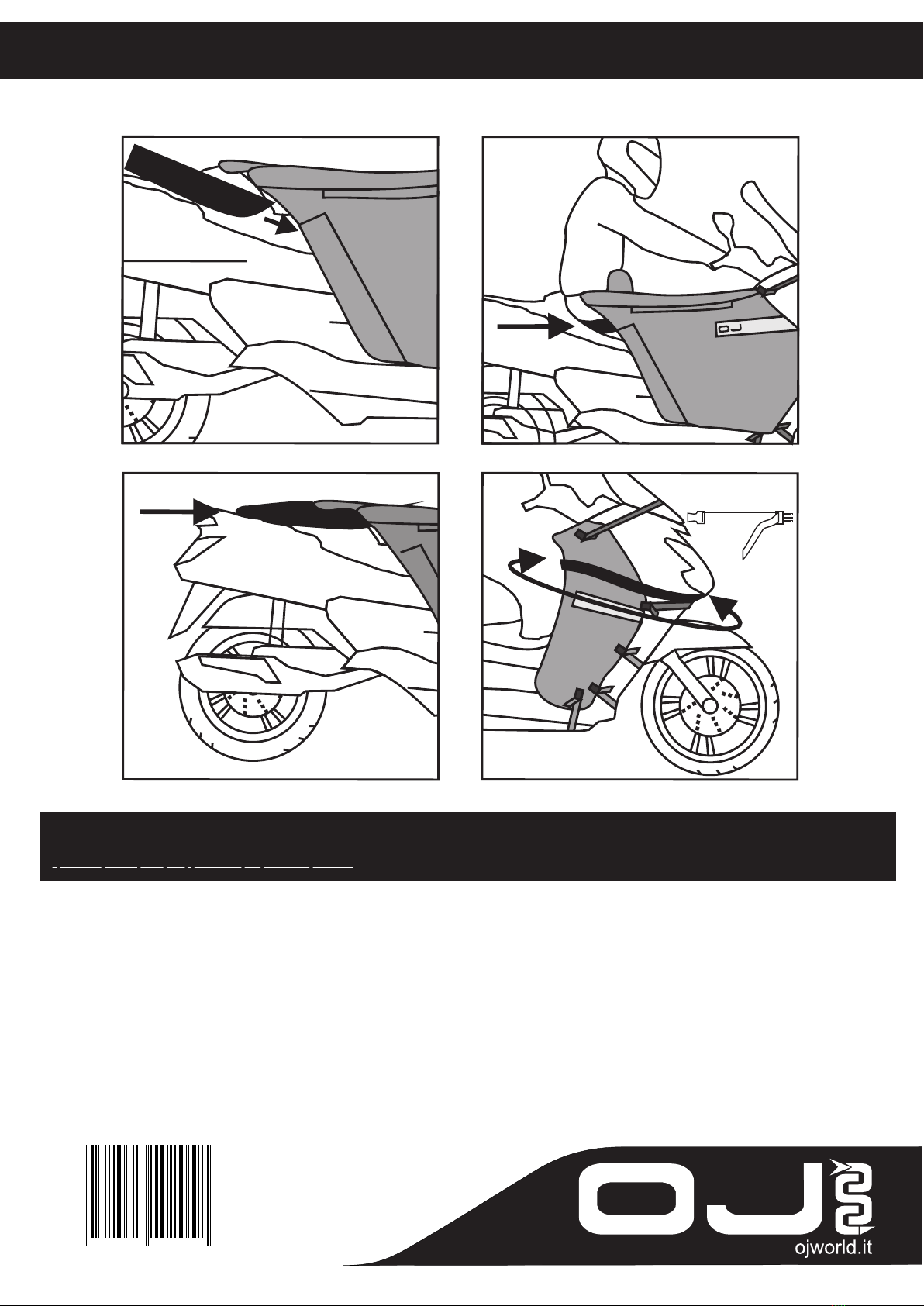 OJ

OJ

ojworld.it